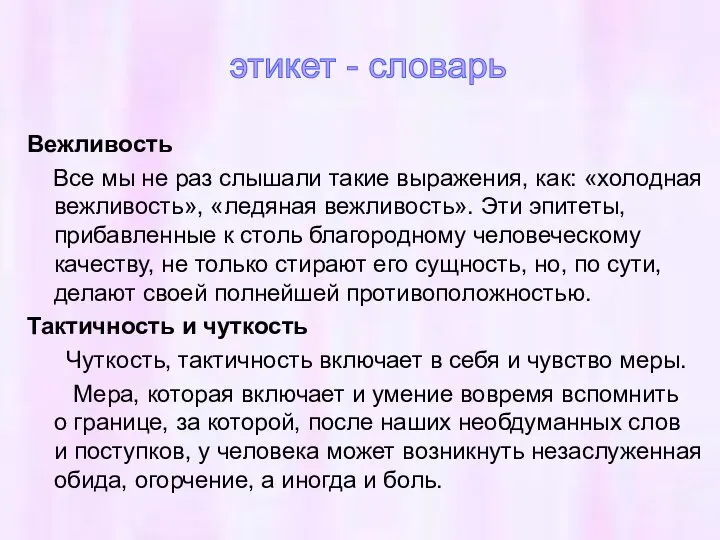 этикет - словарь

Вежливость

Все мы не раз слышали такие выражения, как: «холодная вежливость», «ледяная вежливость». Эти эпитеты, прибавленные к столь благородному человеческому качеству, не только стирают его сущность, но, по сути, делают своей полнейшей противоположностью.

Тактичность и чуткость

Чуткость, тактичность включает в себя и чувство меры.

Мера, которая включает и умение вовремя вспомнить о границе, за которой, после наших необдуманных слов и поступков, у человека может возникнуть незаслуженная обида, огорчение, а иногда и боль.